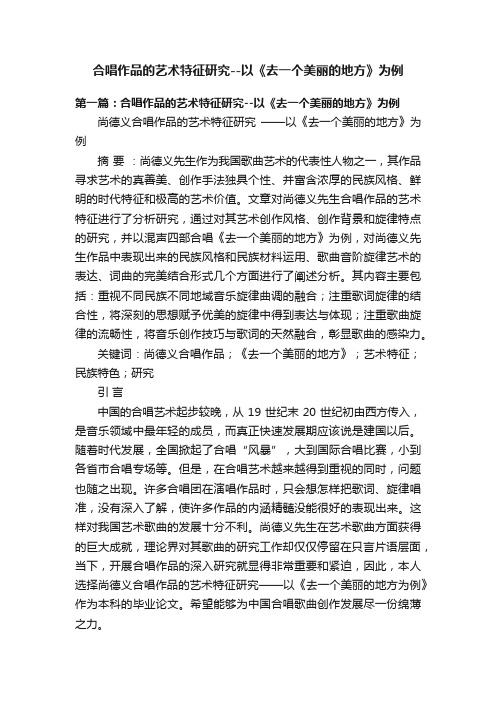 合唱作品的艺术特征研究--以《去一个美丽的地方》为例

第一篇：合唱作品的艺术特征研究--以《去一个美丽的地方》为例

尚德义合唱作品的艺术特征研究 ——以《去一个美丽的地方》为例

摘 要 ：尚德义先生作为我国歌曲艺术的代表性人物之一，其作品寻求艺术的真善美、创作手法独具个性、并富含浓厚的民族风格、鲜明的时代特征和极高的艺术价值。文章对尚德义先生合唱作品的艺术特征进行了分析研究，通过对其艺术创作风格、创作背景和旋律特点的研究，并以混声四部合唱《去一个美丽的地方》为例，对尚德义先生作品中表现出来的民族风格和民族材料运用、歌曲音阶旋律艺术的表达、词曲的完美结合形式几个方面进行了阐述分析。其内容主要包括：重视不同民族不同地域音乐旋律曲调的融合；注重歌词旋律的结合性，将深刻的思想赋予优美的旋律中得到表达与体现；注重歌曲旋律的流畅性，将音乐创作技巧与歌词的天然融合，彰显歌曲的感染力。

关键词：尚德义合唱作品；《去一个美丽的地方》；艺术特征；民族特色；研究

引 言

中国的合唱艺术起步较晚，从 19 世纪末 20 世纪初由西方传入，是音乐领域中最年轻的成员，而真正快速发展期应该说是建国以后。随着时代发展，全国掀起了合唱“风暴”，大到国际合唱比赛，小到各省市合唱专场等。但是，在合唱艺术越来越得到重视的同时，问题也随之出现。许多合唱团在演唱作品时，只会想怎样把歌词、旋律唱准，没有深入了解，使许多作品的内涵精髓没能很好的表现出来。这样对我国艺术歌曲的发展十分不利。尚德义先生在艺术歌曲方面获得的巨大成就，理论界对其歌曲的研究工作却仅仅停留在只言片语层面，当下，开展合唱作品的深入研究就显得非常重要和紧迫，因此，本人选择尚德义合唱作品的艺术特征研究——以《去一个美丽的地方为例》作为本科的毕业论文。希望能够为中国合唱歌曲创作发展尽一份绵薄之力。